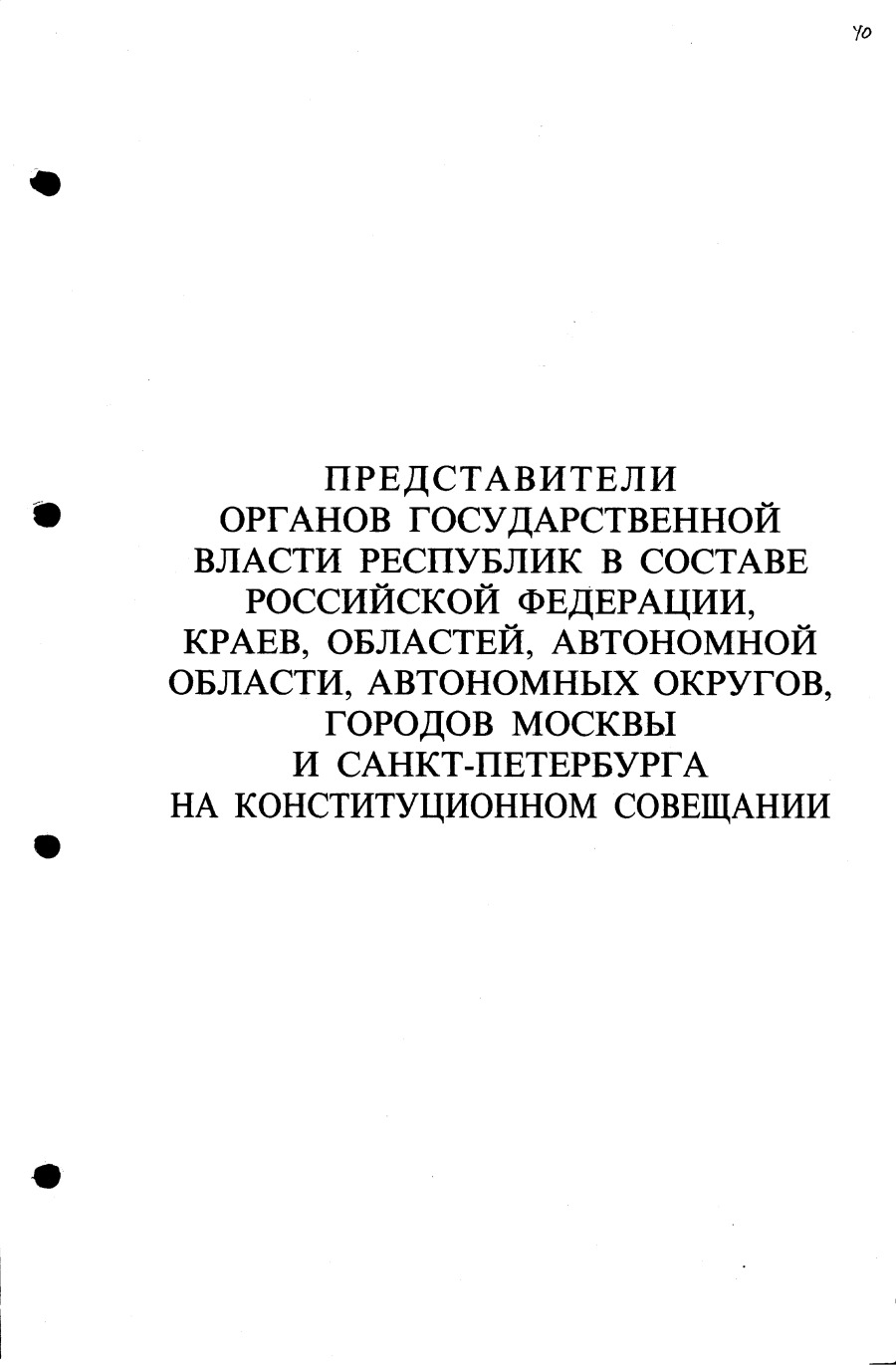 40

ПРЕДСТАВИТЕЛИ
ОРГАНОВ ГОСУДАРСТВЕННОЙ
ВЛАСТИ РЕСПУБЛИК В СОСТАВЕ
РОССИЙСКОЙ ФЕДЕРАЦИИ,
КРАЕВ, ОБЛАСТЕЙ, АВТОНОМНОЙ
ОБЛАСТИ, АВТОНОМНЫХ ОКРУГОВ,
ГОРОДОВ МОСКВЫ
И САНКТ-ПЕТЕРБУРГА
НА КОНСТИТУЦИОННОМ СОВЕЩАНИИ